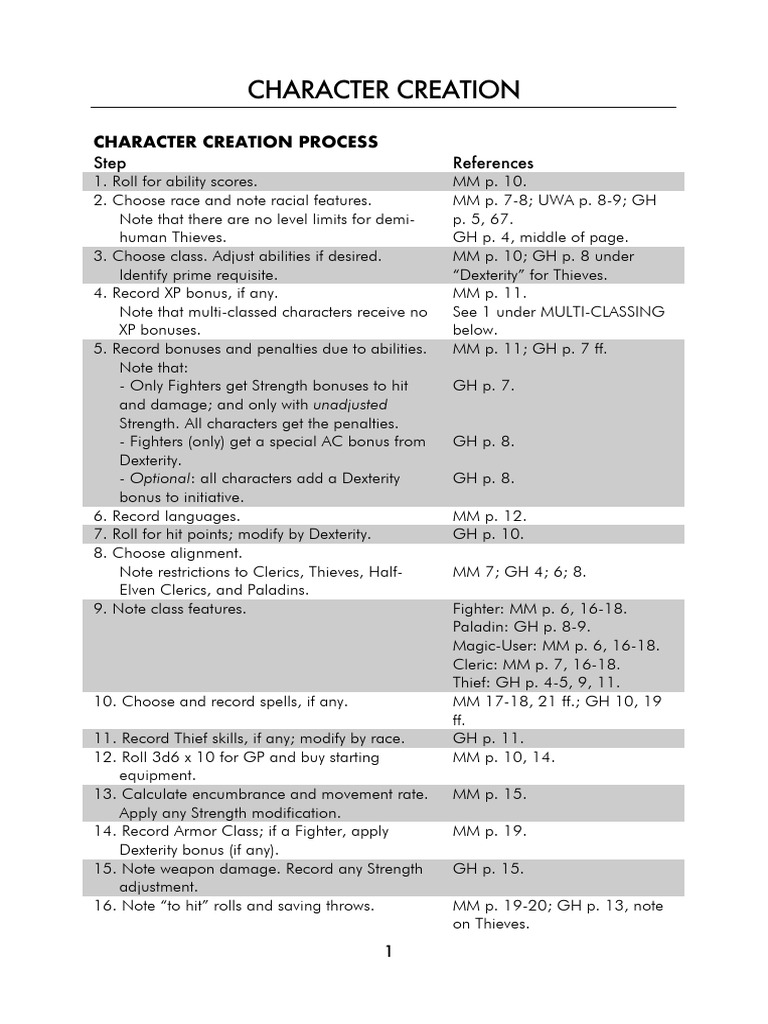 CHARACTER CREATION

CHARACTER CREATION PROCESS

| Step | References |
|---|---|
| 1. Roll for ability scores. | MM p. 10. |
| 2. Choose race and note racial features. Note that there are no level limits for demi-human Thieves. | MM p. 7-8; UWA p. 8-9; GH p. 5, 67. GH p. 4, middle of page. |
| 3. Choose class. Adjust abilities if desired. Identify prime requisite. | MM p. 10; GH p. 8 under "Dexterity" for Thieves. |
| 4. Record XP bonus, if any. Note that multi-classed characters receive no XP bonuses. | MM p. 11. See 1 under MULTI-CLASSING below. |
| 5. Record bonuses and penalties due to abilities. Note that: - Only Fighters get Strength bonuses to hit and damage; and only with unadjusted Strength. All characters get the penalties. - Fighters (only) get a special AC bonus from Dexterity. - Optional: all characters add a Dexterity bonus to initiative. | MM p. 11; GH p. 7 ff. GH p. 7. GH p. 8. GH p. 8. |
| 6. Record languages. | MM p. 12. |
| 7. Roll for hit points; modify by Dexterity. | GH p. 10. |
| 8. Choose alignment. Note restrictions to Clerics, Thieves, Half-Elven Clerics, and Paladins. | MM 7; GH 4; 6; 8. |
| 9. Note class features. | Fighter: MM p. 6, 16-18. Paladin: GH p. 8-9. Magic-User: MM p. 6, 16-18. Cleric: MM p. 7, 16-18. Thief: GH p. 4-5, 9, 11. |
| 10. Choose and record spells, if any. | MM 17-18, 21 ff.; GH 10, 19 ff. |
| 11. Record Thief skills, if any; modify by race. | GH p. 11. |
| 12. Roll 3d6 x 10 for GP and buy starting equipment. | MM p. 10, 14. |
| 13. Calculate encumbrance and movement rate. Apply any Strength modification. | MM p. 15. |
| 14. Record Armor Class; if a Fighter, apply Dexterity bonus (if any). | MM p. 19. |
| 15. Note weapon damage. Record any Strength adjustment. | GH p. 15. |
| 16. Note "to hit" rolls and saving throws. | MM p. 19-20; GH p. 13, note on Thieves. |

1